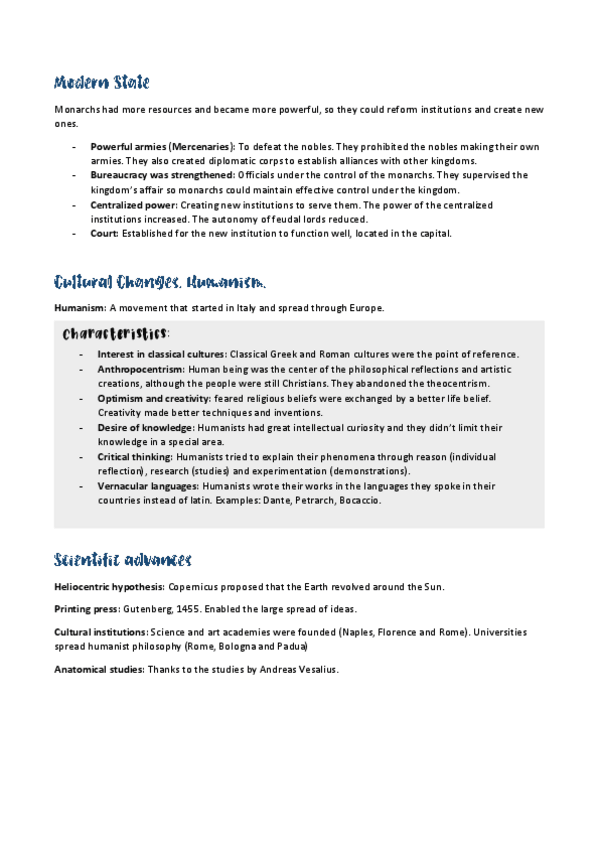 Modern State

Monarchs had more resources and became more powerful, so they could reform institutions and create new ones.

- Powerful armies (Mercenaries): To defeat the nobles. They prohibited the nobles making their own armies. They also created diplomatic corps to establish alliances with other kingdoms.
- Bureaucracy was strengthened: Officials under the control of the monarchs. They supervised the kingdom's affair so monarchs could maintain effective control under the kingdom.
- Centralized power: Creating new institutions to serve them. The power of the centralized institutions increased. The autonomy of feudal lords reduced.
- Court: Established for the new institution to function well, located in the capital.

Cultural Changes. Humanism.

Humanism: A movement that started in Italy and spread through Europe.

Characteristics:

- Interest in classical cultures: Classical Greek and Roman cultures were the point of reference.
- Anthropocentrism: Human being was the center of the philosophical reflections and artistic creations, although the people were still Christians. They abandoned the theocentrism.
- Optimism and creativity: feared religious beliefs were exchanged by a better life belief. Creativity made better techniques and inventions.
- Desire of knowledge: Humanists had great intellectual curiosity and they didn't limit their knowledge in a special area.
- Critical thinking: Humanists tried to explain their phenomena through reason (individual reflection), research (studies) and experimentation (demonstrations).
- Vernacular languages: Humanists wrote their works in the languages they spoke in their countries instead of latin. Examples: Dante, Petrarch, Bocaccio.

Scientific advances

Heliocentric hypothesis: Copernicus proposed that the Earth revolved around the Sun.

Printing press: Gutenberg, 1455. Enabled the large spread of ideas.

Cultural institutions: Science and art academies were founded (Naples, Florence and Rome). Universities spread humanist philosophy (Rome, Bologna and Padua)

Anatomical studies: Thanks to the studies by Andreas Vesalius.